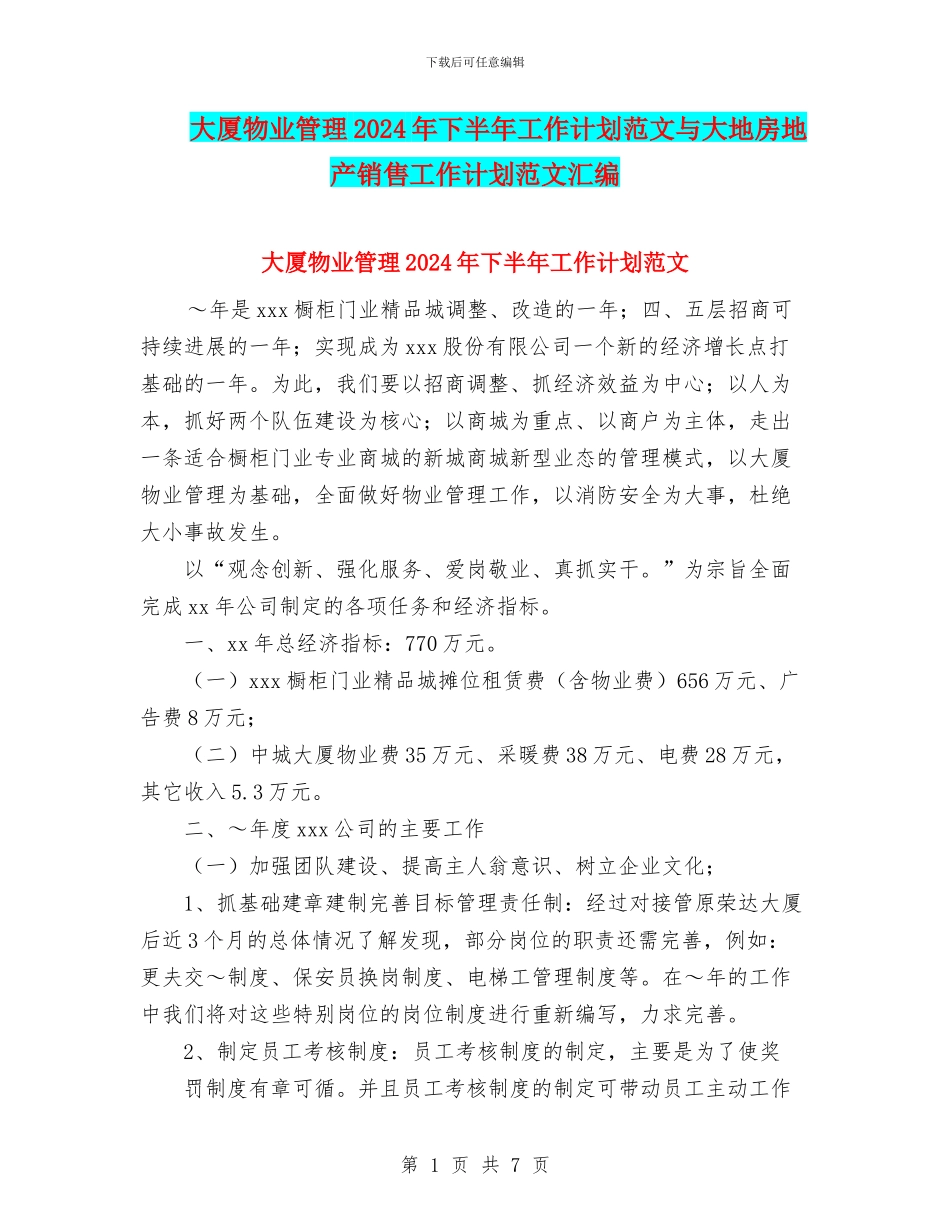 下载后可任意编辑

大厦物业管理2024年下半年工作计划范文与大地房地产销售工作计划范文汇编

大厦物业管理2024年下半年工作计划范文

～年是xxx橱柜门业精品城调整、改造的一年；四、五层招商可持续进展的一年；实现成为xxx股份有限公司一个新的经济增长点打基础的一年。为此，我们要以招商调整、抓经济效益为中心；以人为本，抓好两个队伍建设为核心；以商城为重点、以商户为主体，走出一条适合橱柜门业专业商城的新城商城新型业态的管理模式，以大厦物业管理为基础，全面做好物业管理工作，以消防安全为大事，杜绝大小事故发生。

以“观念创新、强化服务、爱岗敬业、真抓实干。”为宗旨全面完成xx年公司制定的各项任务和经济指标。

一、xx年总经济指标：770万元。

（一）xxx橱柜门业精品城摊位租赁费（含物业费）656万元、广告费8万元；

（二）中城大厦物业费35万元、采暖费38万元、电费28万元，其它收入5.3万元。

二、～年度xxx公司的主要工作

（一）加强团队建设、提高主人翁意识、树立企业文化；

1、抓基础建章建制完善目标管理责任制：经过对接管原荣达大厦后近3个月的总体情况了解发现，部分岗位的职责还需完善，例如：更夫交～制度、保安员换岗制度、电梯工管理制度等。在～年的工作中我们将对这些特别岗位的岗位制度进行重新编写，力求完善。

2、制定员工考核制度：员工考核制度的制定，主要是为了使奖罚制度有章可循。并且员工考核制度的制定可带动员工主动工作

第 1 页 共 7 页